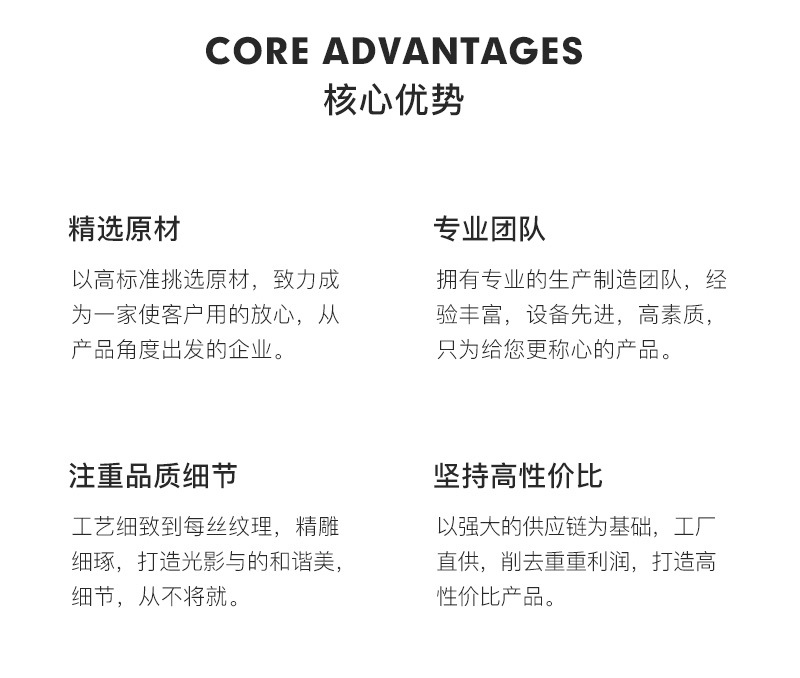 CORE ADVANTAGES
核心优势

精选原材

以高标准挑选原材，致力成为一家使客户用的放心，从产品角度出发的企业。

专业团队

拥有专业的生产制造团队，经验丰富，设备先进，高素质，只为给您更称心的产品。

注重品质细节

工艺细致到每丝纹理，精雕细琢，打造光影与的和谐美，细节，从不将就。

坚持高性价比

以强大的供应链为基础，工厂直供，削去重重利润，打造高性价比产品。